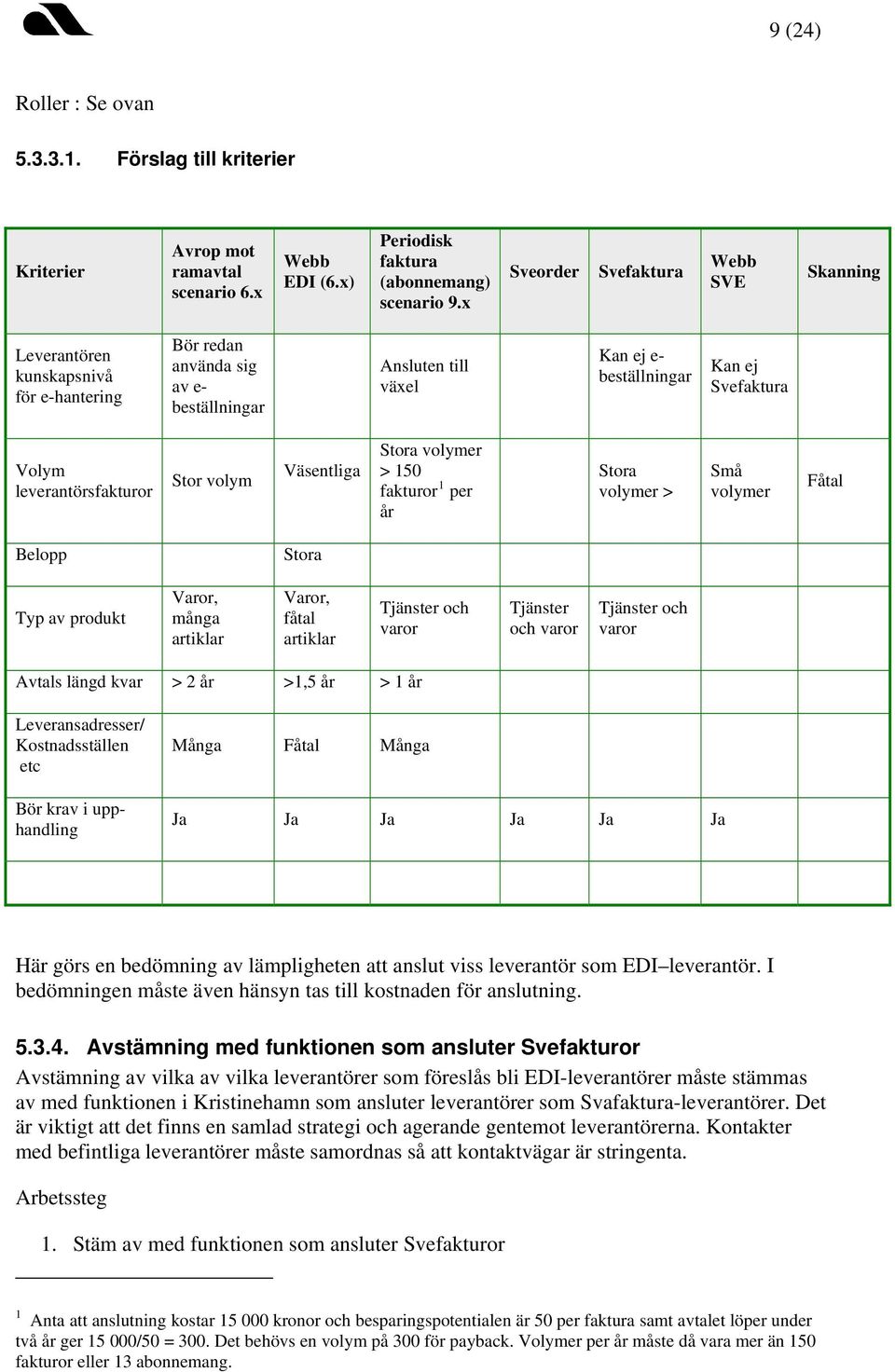 9 (24)

Roller : Se ovan

5.3.3.1. Förslag till kriterier

| Kriterier | Avrop mot ramavtal scenario 6.x | Webb EDI (6.x) | Periodisk faktura (abonnemang) scenario 9.x | Sveorder | Svefaktura | Webb SVE | Skanning |
|---|---|---|---|---|---|---|---|
| Leverantören kunskapsnivå för e-hantering | Bör redan använda sig av e-beställningar | | Ansluten till växel | | Kan ej e-beställningar | Kan ej Svefaktura | |
| Volym leverantörsfakturor | Stor volym | Väsentliga | Stora volymer > 150 fakturor$^1$ per år | | Stora volymer > | Små volymer | Fåtal |
| Belopp | | Stora | | | | | |
| Typ av produkt | Varor, många artiklar | Varor, fåtal artiklar | Tjänster och varor | Tjänster och varor | Tjänster och varor | | |
| Avtals längd kvar | > 2 år | >1,5 år | > 1 år | | | | |
| Leveransadresser/ Kostnadsställen etc | Många | Fåtal | Många | | | | |
| Bör krav i upphandling | Ja | Ja | Ja | Ja | Ja | Ja | |
| | | | | | | | |

Här görs en bedömning av lämpligheten att anslut viss leverantör som EDI–leverantör. I bedömningen måste även hänsyn tas till kostnaden för anslutning.

5.3.4. Avstämning med funktionen som ansluter Svefakturor
Avstämning av vilka av vilka leverantörer som föreslås bli EDI-leverantörer måste stämmas av med funktionen i Kristinehamn som ansluter leverantörer som Svafaktura-leverantörer. Det är viktigt att det finns en samlad strategi och agerande gentemot leverantörerna. Kontakter med befintliga leverantörer måste samordnas så att kontaktvägar är stringenta.

Arbetssteg

1. Stäm av med funktionen som ansluter Svefakturor

$^1$ Anta att anslutning kostar 15 000 kronor och besparingspotentialen är 50 per faktura samt avtalet löper under två år ger 15 000/50 = 300. Det behövs en volym på 300 för payback. Volymer per år måste då vara mer än 150 fakturor eller 13 abonnemang.